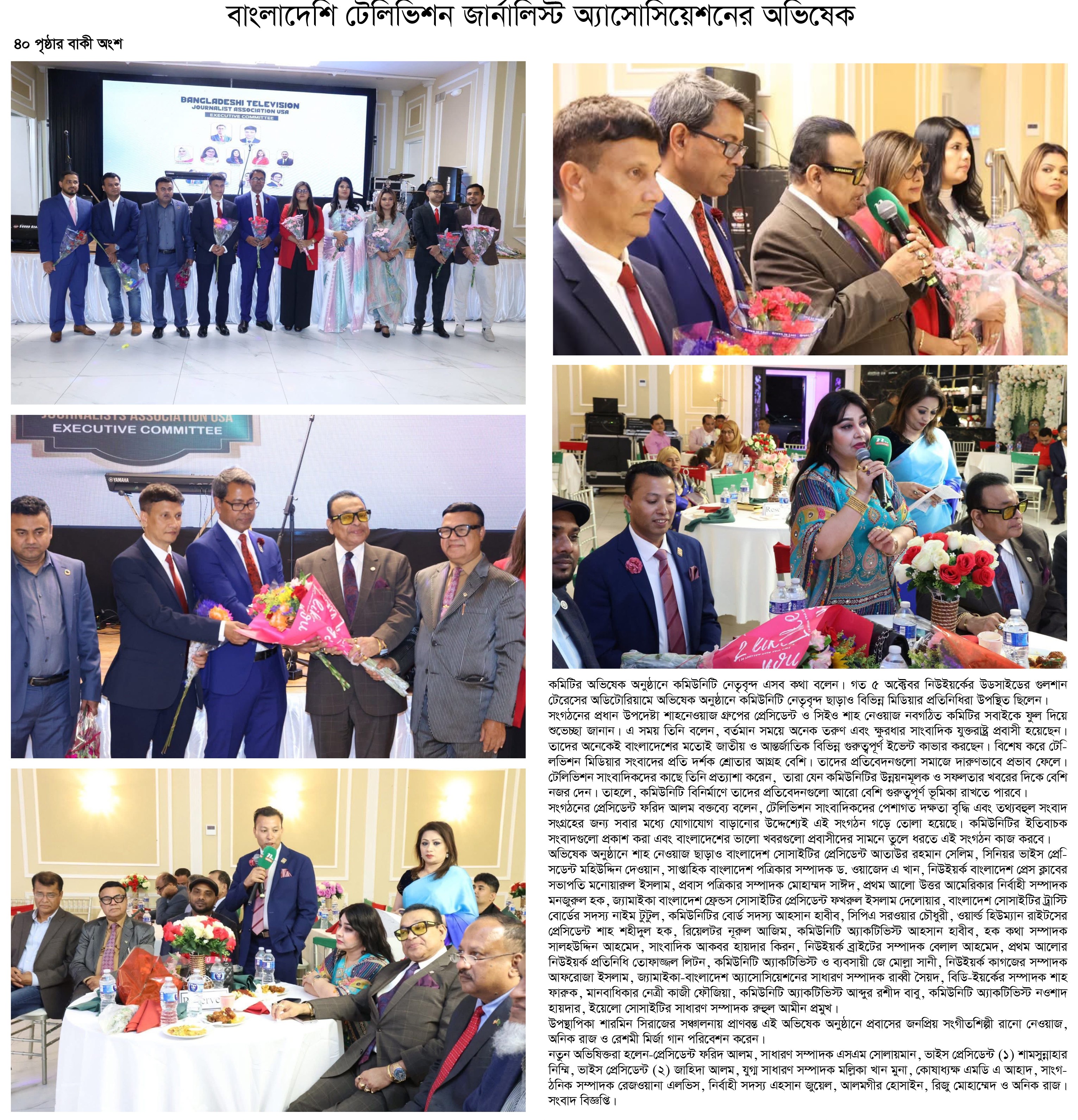 বাংলাদেশি টেলিভিশন জার্নালিস্ট অ্যাসোসিয়েশনের অভিষেক

৪০ পৃষ্ঠার বাকী অংশ

BANGLADESHI TELEVISION JOURNALIST ASSOCIATION USA
EXECUTIVE COMMITTEE

JOURNALISTS ASSOCIATION USA
EXECUTIVE COMMITTEE

কমিটির অভিষেক অনুষ্ঠানে কমিউনিটি নেতৃবৃন্দ এসব কথা বলেন। গত ৫ অক্টোবর নিউইয়র্কের উডসাইডের গুলশান টেরেসের অডিটোরিয়ামে অভিষেক অনুষ্ঠানে কমিউনিটি নেতৃবৃন্দ ছাড়াও বিভিন্ন মিডিয়ার প্রতিনিধিরা উপস্থিত ছিলেন। সংগঠনের প্রধান উপদেষ্টা শাহনেওয়াজ গ্রুপের প্রেসিডেন্ট ও সিইও শাহ নেওয়াজ নবগঠিত কমিটির সবাইকে ফুল দিয়ে শুভেচ্ছা জানান। এ সময় তিনি বলেন, বর্তমান সময়ে অনেক তরুণ এবং ক্ষুরধার সাংবাদিক যুক্তরাষ্ট্র প্রবাসী হয়েছেন। তাদের অনেকেই বাংলাদেশের মতোই জাতীয় ও আন্তর্জাতিক বিভিন্ন গুরুত্বপূর্ণ ইভেন্ট কাভার করছেন। বিশেষ করে টেলিভিশন মিডিয়ার সংবাদের প্রতি দর্শক শ্রোতার আগ্রহ বেশি। তাদের প্রতিবেদনগুলো সমাজে দারুণভাবে প্রভাব ফেলে। টেলিভিশন সাংবাদিকদের কাছে তিনি প্রত্যাশা করেন, তারা যেন কমিউনিটির উন্নয়নমূলক ও সফলতার খবরের দিকে বেশি নজর দেন। তাহলে, কমিউনিটি বিনির্মাণে তাদের প্রতিবেদনগুলো আরো বেশি গুরুত্বপূর্ণ ভূমিকা রাখতে পারবে।
সংগঠনের প্রেসিডেন্ট ফরিদ আলম বক্তব্যে বলেন, টেলিভিশন সাংবাদিকদের পেশাগত দক্ষতা বৃদ্ধি এবং তথ্যবহুল সংবাদ সংগ্রহের জন্য সবার মধ্যে যোগাযোগ বাড়ানোর উদ্দেশ্যেই এই সংগঠন গড়ে তোলা হয়েছে। কমিউনিটির ইতিবাচক সংবাদগুলো প্রকাশ করা এবং বাংলাদেশের ভালো খবরগুলো প্রবাসীদের সামনে তুলে ধরতে এই সংগঠন কাজ করবে।
অভিষেক অনুষ্ঠানে শাহ নেওয়াজ ছাড়াও বাংলাদেশ সোসাইটির প্রেসিডেন্ট আতাউর রহমান সেলিম, সিনিয়র ভাইস প্রেসিডেন্ট মহিউদ্দিন দেওয়ান, সাপ্তাহিক বাংলাদেশ পত্রিকার সম্পাদক ড. ওয়াজেদ এ খান, নিউইয়র্ক বাংলাদেশ প্রেস ক্লাবের সভাপতি মনোয়ারুল ইসলাম, প্রবাস পত্রিকার সম্পাদক মোহাম্মদ সাঈদ, প্রথম আলো উত্তর আমেরিকার নির্বাহী সম্পাদক মনজুরুল হক, জ্যামাইকা বাংলাদেশ ফ্রেন্ডস সোসাইটির প্রেসিডেন্ট ফখরুল ইসলাম দেলোয়ার, বাংলাদেশ সোসাইটির ট্রাস্টি বোর্ডের সদস্য নাইম টুটুল, কমিউনিটির বোর্ড সদস্য আহসান হাবীব, সিপিএ সরওয়ার চৌধুরী, ওয়ার্ল্ড হিউম্যান রাইটসের প্রেসিডেন্ট শাহ শহীদুল হক, রিয়েলটর নূরুল আজিম, কমিউনিটি অ্যাকটিভিস্ট আহসান হাবীব, হক কথা সম্পাদক সালহউদ্দিন আহমেদ, সাংবাদিক আকবর হায়দার কিরন, নিউইয়র্ক ব্রাইটের সম্পাদক বেলাল আহমেদ, প্রথম আলোর নিউইয়র্ক প্রতিনিধি তোফাজ্জল লিটন, কমিউনিটি অ্যাকটিভিস্ট ও ব্যবসায়ী জে মোল্লা সানী, নিউইয়র্ক কাগজের সম্পাদক আফরোজা ইসলাম, জ্যামাইকা-বাংলাদেশ অ্যাসোসিয়েশনের সাধারণ সম্পাদক রাব্বী সৈয়দ, বিডি-ইয়র্কের সম্পাদক শাহ ফারুক, মানবাধিকার নেত্রী কাজী ফৌজিয়া, কমিউনিটি অ্যাকটিভিস্ট আব্দুর রশীদ বাবু, কমিউনিটি অ্যাকটিভিস্ট নওশাদ হায়দার, ইয়েলো সোসাইটির সাধারণ সম্পাদক রুহুল আমীন প্রমুখ।
উপস্থাপিকা শারমিন সিরাজের সঞ্চালনায় প্রাণবন্ত এই অভিষেক অনুষ্ঠানে প্রবাসের জনপ্রিয় সংগীতশিল্পী রানো নেওয়াজ, অনিক রাজ ও রেশমী মির্জা গান পরিবেশন করেন।
নতুন অভিষিক্তরা হলেন-প্রেসিডেন্ট ফরিদ আলম, সাধারণ সম্পাদক এসএম সোলায়মান, ভাইস প্রেসিডেন্ট (১) শামসুন্নাহার নিম্মি, ভাইস প্রেসিডেন্ট (২) জাহিদা আলম, যুগ্ম সাধারণ সম্পাদক মল্লিকা খান মুনা, কোষাধ্যক্ষ এমডি এ আহাদ, সাংগঠনিক সম্পাদক রেজওয়ানা এলভিস, নির্বাহী সদস্য এহসান জুয়েল, আলমগীর হোসাইন, রিজু মোহাম্মেদ ও অনিক রাজ। সংবাদ বিজ্ঞপ্তি।